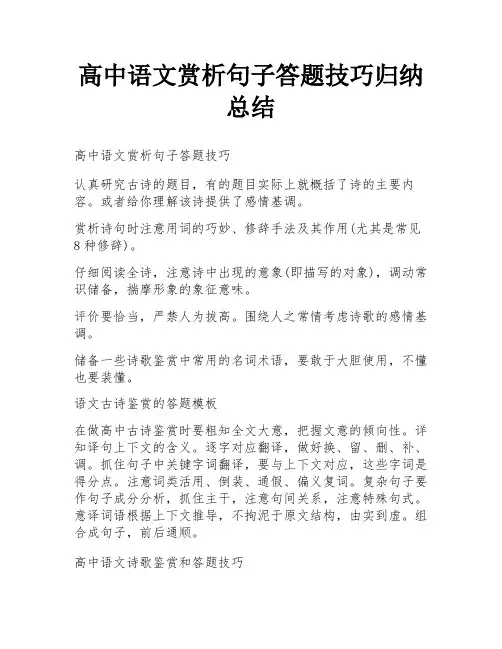 高中语文赏析句子答题技巧归纳总结

高中语文赏析句子答题技巧

认真研究古诗的题目，有的题目实际上就概括了诗的主要内容。或者给你理解该诗提供了感情基调。

赏析诗句时注意用词的巧妙、修辞手法及其作用(尤其是常见8种修辞)。

仔细阅读全诗，注意诗中出现的意象(即描写的对象)，调动常识储备，揣摩形象的象征意味。

评价要恰当，严禁人为拔高。围绕人之常情考虑诗歌的感情基调。

储备一些诗歌鉴赏中常用的名词术语，要敢于大胆使用，不懂也要装懂。

语文古诗鉴赏的答题模板

在做高中古诗鉴赏时要粗知全文大意，把握文意的倾向性。详知译句上下文的含义。逐字对应翻译，做好换、留、删、补、调。抓住句子中关键字词翻译，要与上下文对应，这些字词是得分点。注意词类活用、倒装、通假、偏义复词。复杂句子要作句子成分分析，抓住主干，注意句间关系，注意特殊句式。意译词语根据上下文推导，不拘泥于原文结构，由实到虚。组合成句子，前后通顺。

高中语文诗歌鉴赏和答题技巧